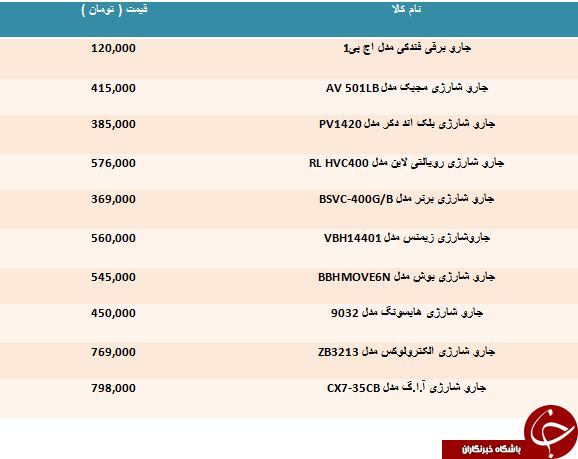 | نام کالا | قیمت ( تومان ) |
|---|---|
| جارو برقی فندکی مدل اچ پی1 | 120,000 |
| جارو شارژی مجیک مدل AV 501LB | 415,000 |
| جارو شارژی بلک اند دکر مدل PV1420 | 385,000 |
| جارو شارژی رویالتی لاین مدل RL HVC400 | 576,000 |
| جارو شارژی برتر مدل BSVC-400G/B | 369,000 |
| جاروشارژی زیمنس مدل VBH14401 | 560,000 |
| جارو شارژی بوش مدل BBHMOVE6N | 545,000 |
| جارو شارژی هایسونگ مدل 9032 | 450,000 |
| جارو شارژی الکترولوکس مدل ZB3213 | 769,000 |
| جارو شارژی آ.ا.گ مدل CX7-35CB | 798,000 |

باشگاه خبرنگاران